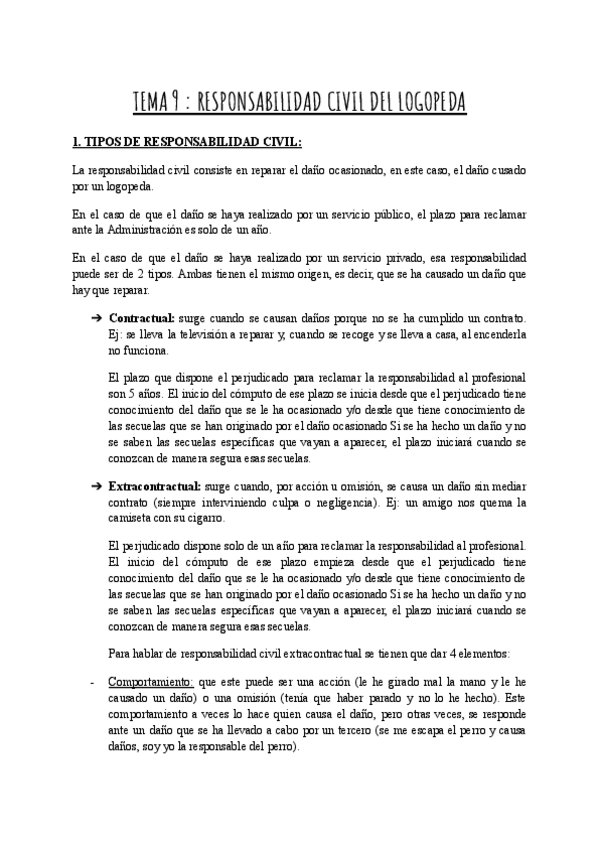 TEMA 9 : RESPONSABILIDAD CIVIL DEL LOGOPEDA

1. TIPOS DE RESPONSABILIDAD CIVIL:

La responsabilidad civil consiste en reparar el daño ocasionado, en este caso, el daño cusado por un logopeda.

En el caso de que el daño se haya realizado por un servicio público, el plazo para reclamar ante la Administración es solo de un año.

En el caso de que el daño se haya realizado por un servicio privado, esa responsabilidad puede ser de 2 tipos. Ambas tienen el mismo origen, es decir, que se ha causado un daño que hay que reparar.

➔ Contractual: surge cuando se causan daños porque no se ha cumplido un contrato. Ej: se lleva la televisión a reparar y, cuando se recoge y se lleva a casa, al encenderla no funciona.

El plazo que dispone el perjudicado para reclamar la responsabilidad al profesional son 5 años. El inicio del cómputo de ese plazo se inicia desde que el perjudicado tiene conocimiento del daño que se le ha ocasionado y/o desde que tiene conocimiento de las secuelas que se han originado por el daño ocasionado Si se ha hecho un daño y no se saben las secuelas específicas que vayan a aparecer, el plazo iniciará cuando se conozcan de manera segura esas secuelas.

➔ Extracontractual: surge cuando, por acción u omisión, se causa un daño sin mediar contrato (siempre interviniendo culpa o negligencia). Ej: un amigo nos quema la camiseta con su cigarro.

El perjudicado dispone solo de un año para reclamar la responsabilidad al profesional. El inicio del cómputo de ese plazo empieza desde que el perjudicado tiene conocimiento del daño que se le ha ocasionado y/o desde que tiene conocimiento de las secuelas que se han originado por el daño ocasionado Si se ha hecho un daño y no se saben las secuelas específicas que vayan a aparecer, el plazo iniciará cuando se conozcan de manera segura esas secuelas.

Para hablar de responsabilidad civil extracontractual se tienen que dar 4 elementos:

- Comportamiento: que este puede ser una acción (le he girado mal la mano y le he causado un daño) o una omisión (tenía que haber parado y no lo he hecho). Este comportamiento a veces lo hace quien causa el daño, pero otras veces, se responde ante un daño que se ha llevado a cabo por un tercero (se me escapa el perro y causa daños, soy yo la responsable del perro).